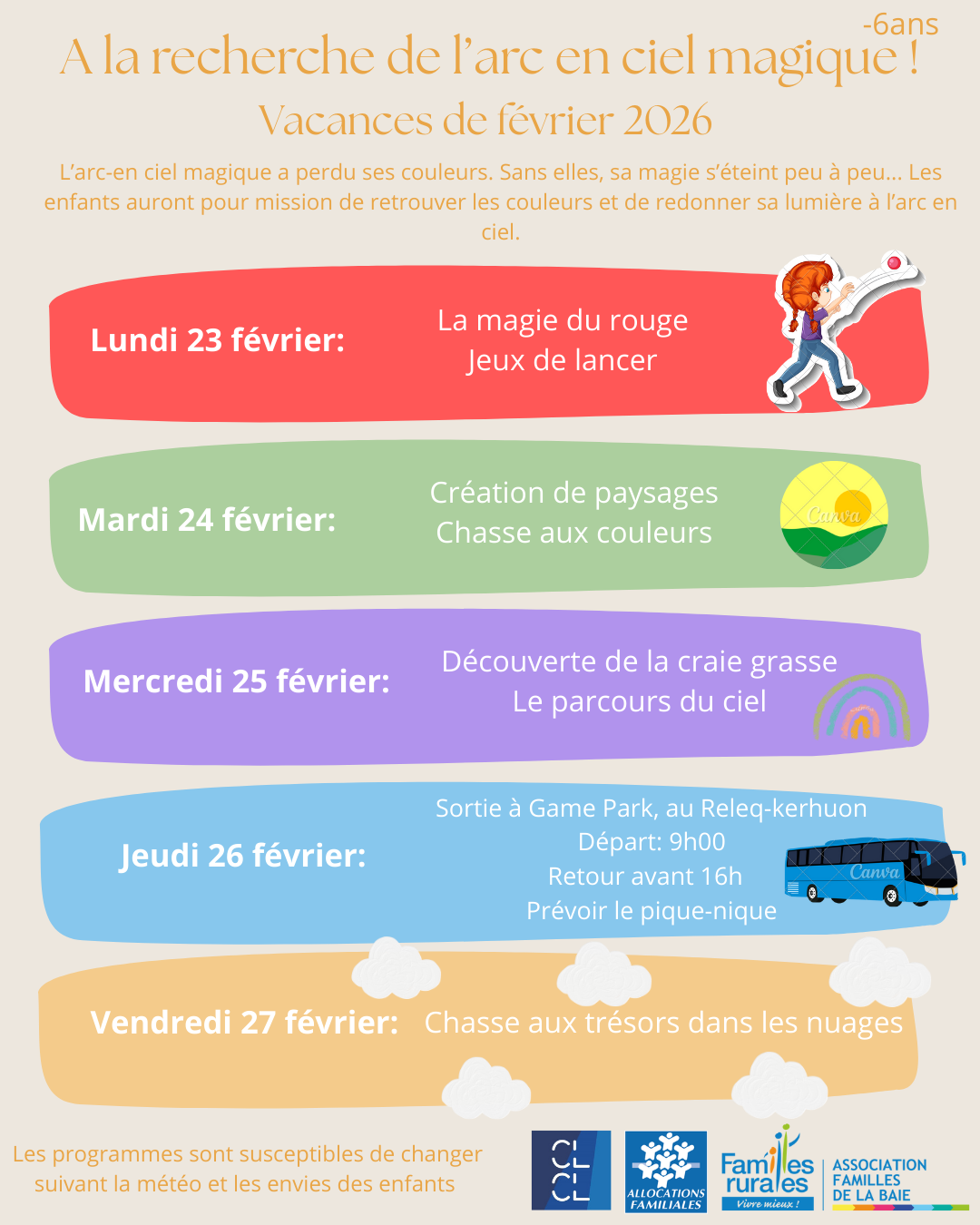 -6ans

A la recherche de l'arc en ciel magique !

Vacances de février 2026

L'arc-en ciel magique a perdu ses couleurs. Sans elles, sa magie s'éteint peu à peu... Les enfants auront pour mission de retrouver les couleurs et de redonner sa lumière à l'arc en ciel.

Lundi 23 février: La magie du rouge
Jeux de lancer

Mardi 24 février: Création de paysages
Chasse aux couleurs

Canva

Mercredi 25 février: Découverte de la craie grasse
Le parcours du ciel

Jeudi 26 février: Sortie à Game Park, au Releq-kerhuon
Départ: 9h00
Retour avant 16h
Prévoir le pique-nique

Canva

Vendredi 27 février: Chasse aux trésors dans les nuages

Les programmes sont susceptibles de changer suivant la météo et les envies des enfants

CL CL

ALLOCATIONS FAMILIALES

Familles rurales
Vivre mieux !

ASSOCIATION FAMILLES DE LA BAIE